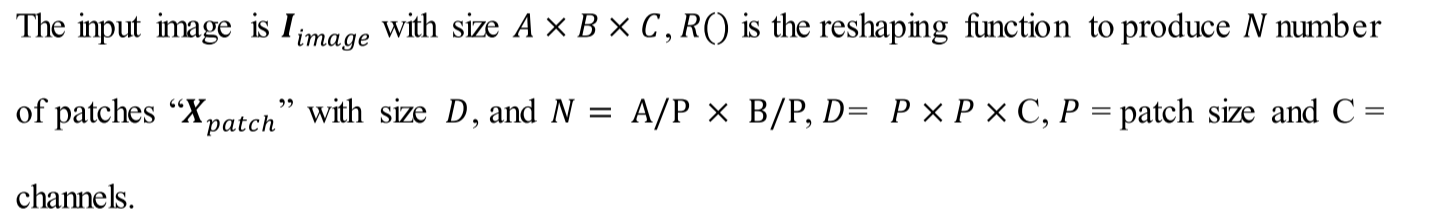 The input image is $\boldsymbol{I}_{image}$ with size $A \times B \times C$, $R()$ is the reshaping function to produce $N$ number of patches "$\boldsymbol{X}_{patch}$" with size $D$, and $N = \mathrm{A/P} \times \mathrm{B/P}$, $D = P \times P \times \mathrm{C}$, $P$ = patch size and C = channels.